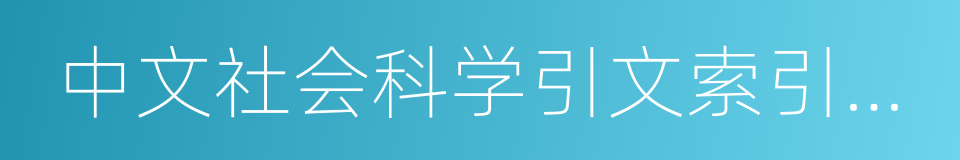 中文社会科学引文索引…